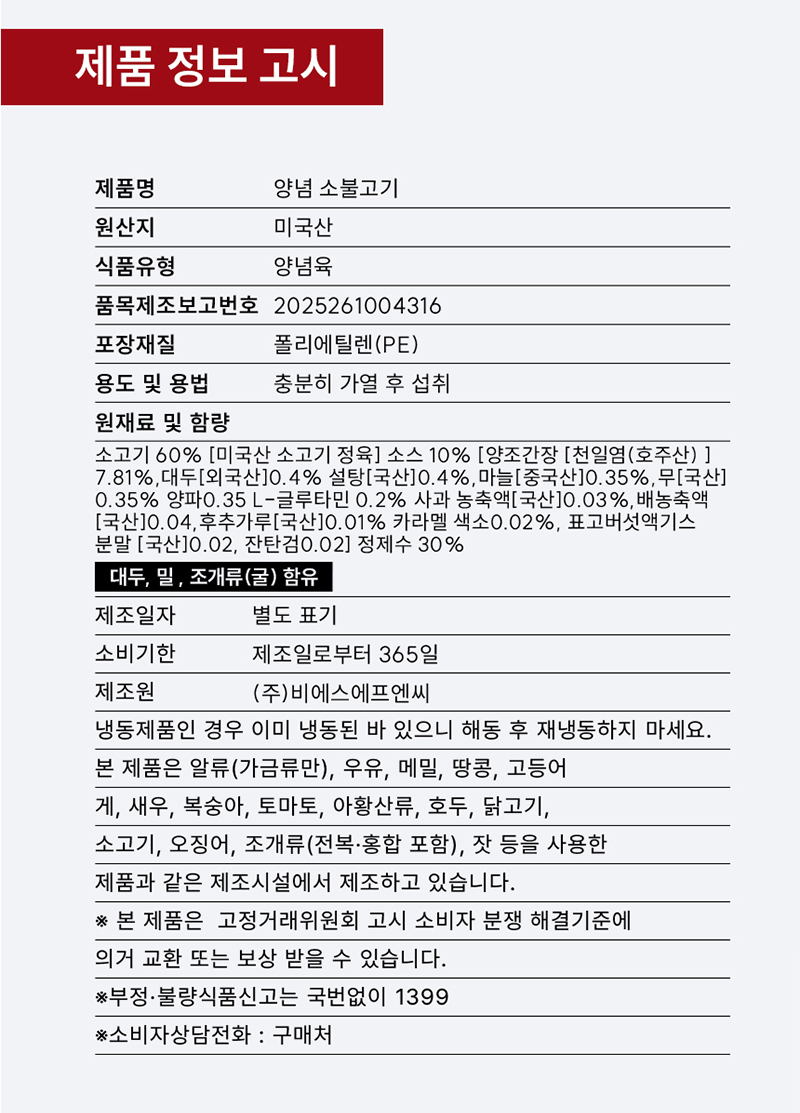 제품 정보 고시

| 제품명 | 양념 소불고기 |
|---|---|
| 원산지 | 미국산 |
| 식품유형 | 양념육 |
| 품목제조보고번호 | 2025261004316 |
| 포장재질 | 폴리에틸렌(PE) |
| 용도 및 용법 | 충분히 가열 후 섭취 |

원재료 및 함량

소고기 60% [미국산 소고기 정육] 소스 10% [양조간장 [천일염(호주산) ] 7.81%,대두[외국산]0.4% 설탕[국산]0.4%,마늘[중국산]0.35%,무[국산] 0.35% 양파0.35 L-글루타민 0.2% 사과 농축액[국산]0.03%,배농축액 [국산]0.04,후추가루[국산]0.01% 카라멜 색소0.02%, 표고버섯액기스 분말 [국산]0.02, 잔탄검0.02] 정제수 30%

대두, 밀 , 조개류(굴) 함유

| 제조일자 | 별도 표기 |
|---|---|
| 소비기한 | 제조일로부터 365일 |
| 제조원 | (주)비에스에프엔씨 |

냉동제품인 경우 이미 냉동된 바 있으니 해동 후 재냉동하지 마세요.

본 제품은 알류(가금류만), 우유, 메밀, 땅콩, 고등어 게, 새우, 복숭아, 토마토, 아황산류, 호두, 닭고기, 소고기, 오징어, 조개류(전복·홍합 포함), 잣 등을 사용한 제품과 같은 제조시설에서 제조하고 있습니다.

※ 본 제품은 고정거래위원회 고시 소비자 분쟁 해결기준에 의거 교환 또는 보상 받을 수 있습니다.

※부정·불량식품신고는 국번없이 1399

※소비자상담전화 : 구매처